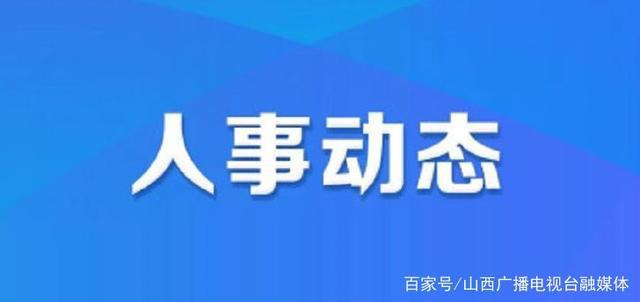 人事动态

百家号/山西广播电视台融媒体